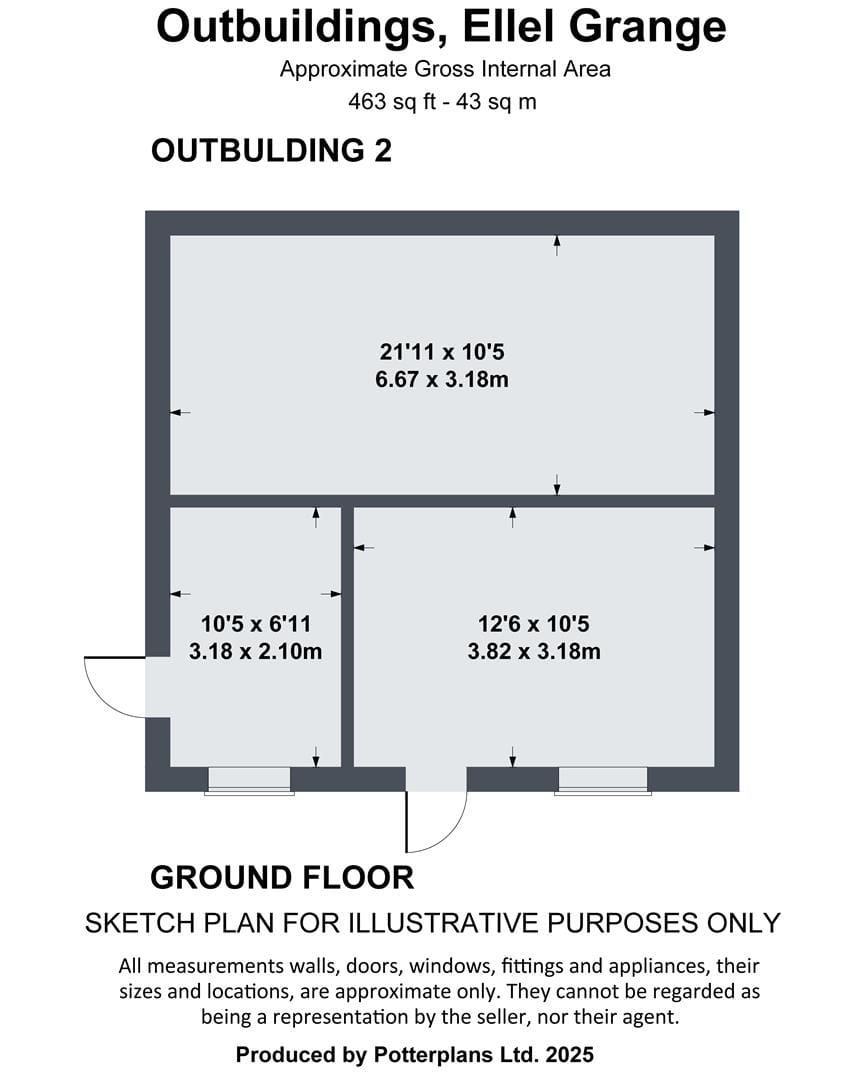 Outbuildings, Ellel Grange

Approximate Gross Internal Area
463 sq ft - 43 sq m

OUTBULDING 2

21'11 x 10'5
6.67 x 3.18m

10'5 x 6'11
3.18 x 2.10m

12'6 x 10'5
3.82 x 3.18m

GROUND FLOOR

SKETCH PLAN FOR ILLUSTRATIVE PURPOSES ONLY

All measurements walls, doors, windows, fittings and appliances, their sizes and locations, are approximate only. They cannot be regarded as being a representation by the seller, nor their agent.

Produced by Potterplans Ltd. 2025